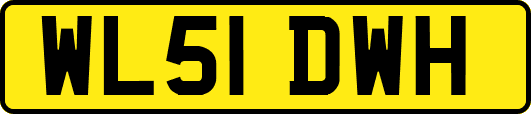 WL51 DWH